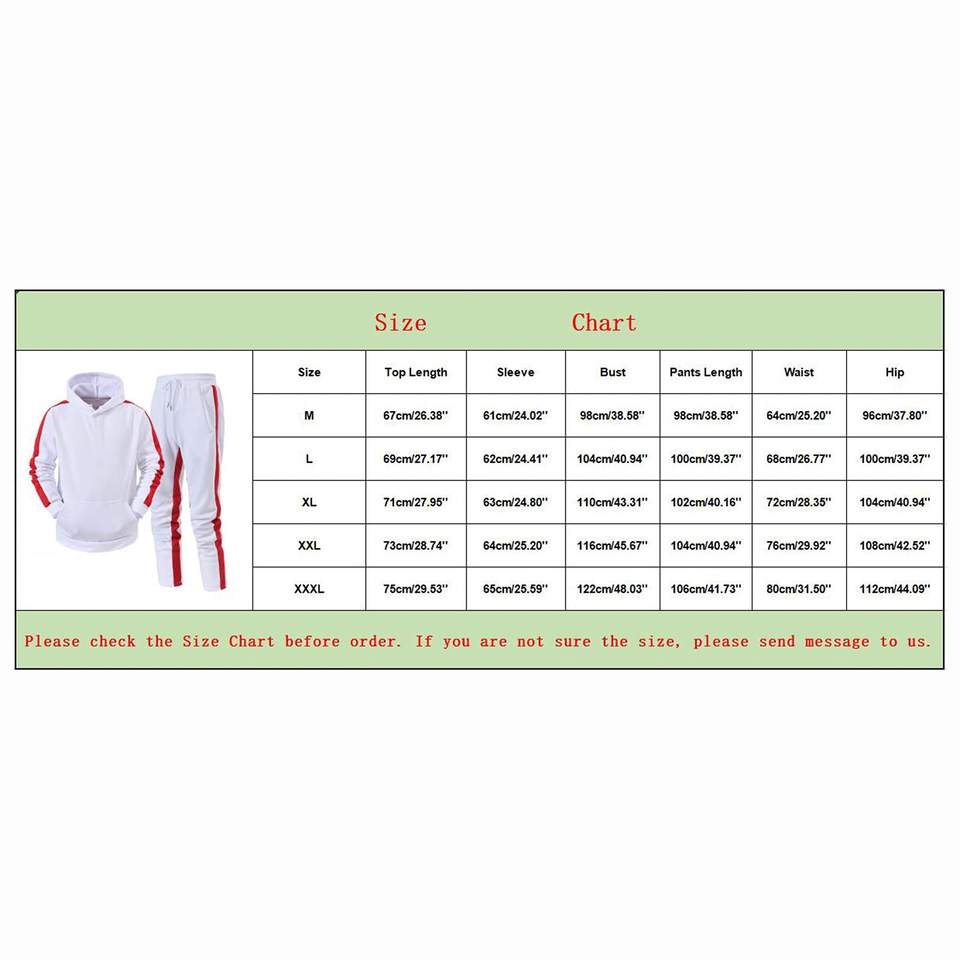 Size Chart

| Size | Top Length | Sleeve | Bust | Pants Length | Waist | Hip |
|---|---|---|---|---|---|---|
| M | 67cm/26.38'' | 61cm/24.02'' | 98cm/38.58'' | 98cm/38.58'' | 64cm/25.20'' | 96cm/37.80'' |
| L | 69cm/27.17'' | 62cm/24.41'' | 104cm/40.94'' | 100cm/39.37'' | 68cm/26.77'' | 100cm/39.37'' |
| XL | 71cm/27.95'' | 63cm/24.80'' | 110cm/43.31'' | 102cm/40.16'' | 72cm/28.35'' | 104cm/40.94'' |
| XXL | 73cm/28.74'' | 64cm/25.20'' | 116cm/45.67'' | 104cm/40.94'' | 76cm/29.92'' | 108cm/42.52'' |
| XXXL | 75cm/29.53'' | 65cm/25.59'' | 122cm/48.03'' | 106cm/41.73'' | 80cm/31.50'' | 112cm/44.09'' |

Please check the Size Chart before order. If you are not sure the size, please send message to us.